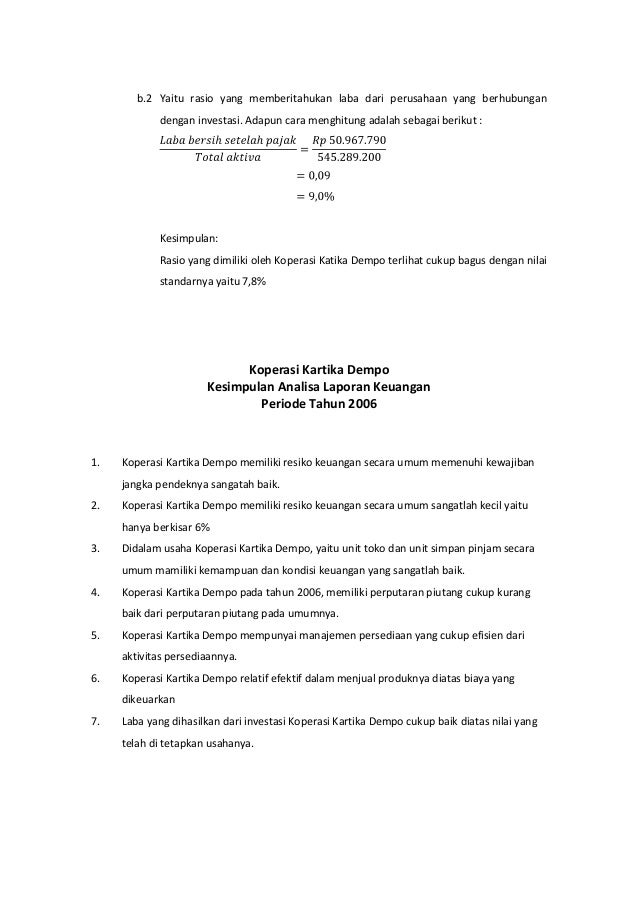 b.2 Yaitu rasio yang memberitahukan laba dari perusahaan yang berhubungan dengan investasi. Adapun cara menghitung adalah sebagai berikut :

$\frac{Laba\ bersih\ setelah\ pajak}{Total\ aktiva} = \frac{Rp\ 50.967.790}{545.289.200}$

$= 0,09$

$= 9,0\%$

Kesimpulan:

Rasio yang dimiliki oleh Koperasi Katika Dempo terlihat cukup bagus dengan nilai standarnya yaitu 7,8%

Koperasi Kartika Dempo
Kesimpulan Analisa Laporan Keuangan
Periode Tahun 2006

1. Koperasi Kartika Dempo memiliki resiko keuangan secara umum memenuhi kewajiban jangka pendeknya sangatah baik.
2. Koperasi Kartika Dempo memiliki resiko keuangan secara umum sangatlah kecil yaitu hanya berkisar 6%
3. Didalam usaha Koperasi Kartika Dempo, yaitu unit toko dan unit simpan pinjam secara umum mamiliki kemampuan dan kondisi keuangan yang sangatlah baik.
4. Koperasi Kartika Dempo pada tahun 2006, memiliki perputaran piutang cukup kurang baik dari perputaran piutang pada umumnya.
5. Koperasi Kartika Dempo mempunyai manajemen persediaan yang cukup efisien dari aktivitas persediaannya.
6. Koperasi Kartika Dempo relatif efektif dalam menjual produknya diatas biaya yang dikeuarkan
7. Laba yang dihasilkan dari investasi Koperasi Kartika Dempo cukup baik diatas nilai yang telah di tetapkan usahanya.